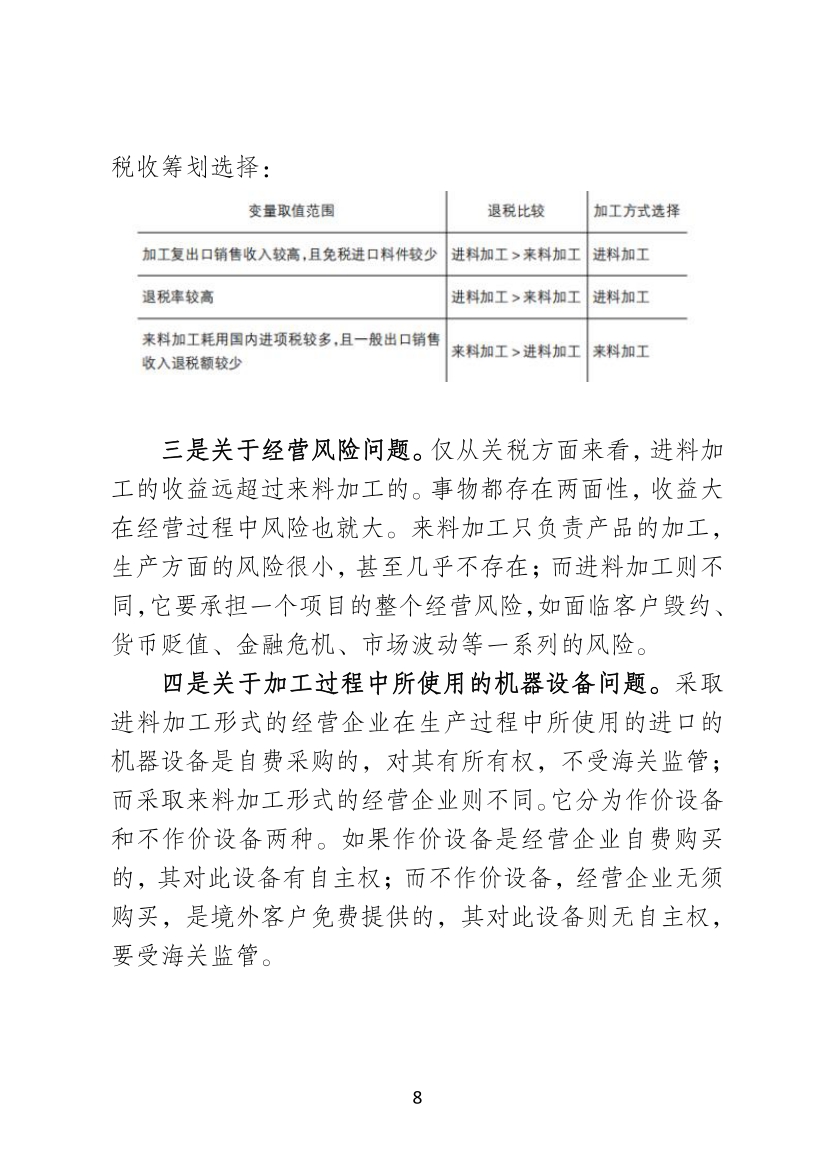 税收筹划选择：

| 变量取值范围 | 退税比较 | 加工方式选择 |
|---|---|---|
| 加工复出口销售收入较高，且免税进口料件较少 | 进料加工＞来料加工 | 进料加工 |
| 退税率较高 | 进料加工＞来料加工 | 进料加工 |
| 来料加工耗用国内进项税较多，且一般出口销售收入退税额较少 | 来料加工＞进料加工 | 来料加工 |

三是关于经营风险问题。仅从关税方面来看，进料加工的收益远超过来料加工的。事物都存在两面性，收益大在经营过程中风险也就大。来料加工只负责产品的加工，生产方面的风险很小，甚至几乎不存在；而进料加工则不同，它要承担一个项目的整个经营风险，如面临客户毁约、货币贬值、金融危机、市场波动等一系列的风险。

四是关于加工过程中所使用的机器设备问题。采取进料加工形式的经营企业在生产过程中所使用的进口的机器设备是自费采购的，对其有所有权，不受海关监管；而采取来料加工形式的经营企业则不同。它分为作价设备和不作价设备两种。如果作价设备是经营企业自费购买的，其对此设备有自主权；而不作价设备，经营企业无须购买，是境外客户免费提供的，其对此设备则无自主权，要受海关监管。

8